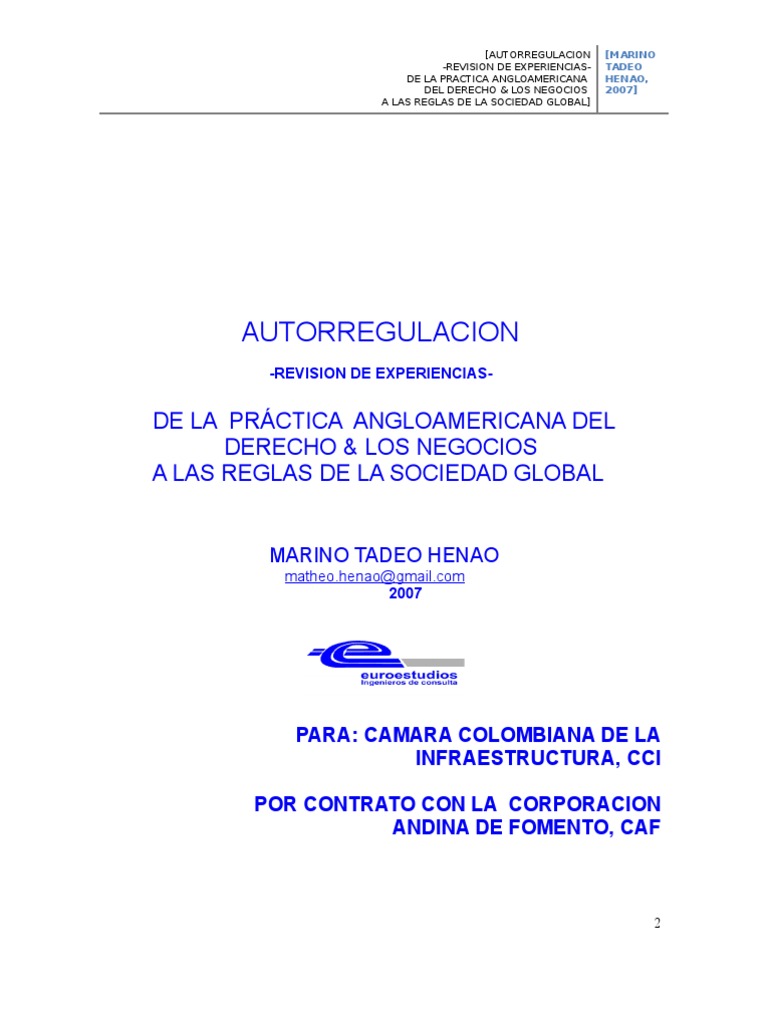 [AUTORREGULACION
-REVISION DE EXPERIENCIAS-
DE LA PRACTICA ANGLOAMERICANA
DEL DERECHO & LOS NEGOCIOS
A LAS REGLAS DE LA SOCIEDAD GLOBAL]

[MARINO
TADEO
HENAO,
2007]

AUTORREGULACION

-REVISION DE EXPERIENCIAS-

DE LA PRÁCTICA ANGLOAMERICANA DEL
DERECHO & LOS NEGOCIOS
A LAS REGLAS DE LA SOCIEDAD GLOBAL

MARINO TADEO HENAO
matheo.henao@gmail.com
2007

euroestudios
Ingenieros de consulta

PARA: CAMARA COLOMBIANA DE LA
INFRAESTRUCTURA, CCI

POR CONTRATO CON LA CORPORACION
ANDINA DE FOMENTO, CAF

2